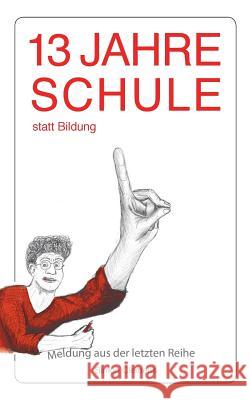 13 JAHRE
SCHULE

statt Bildung

Meldung aus der letzten Reihe

Kraina Książek